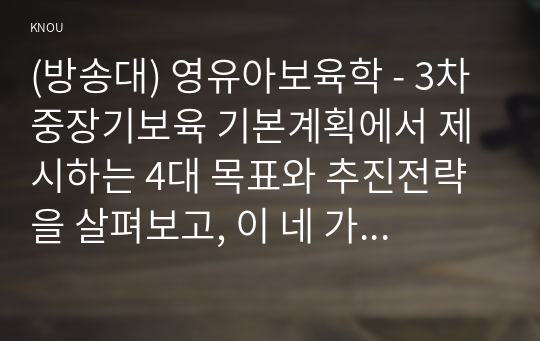 KNOU

(방송대) 영유아보육학 - 3차 중장기보육 기본계획에서 제시하는 4대 목표와 추진전략을 살펴보고, 이 네 가…